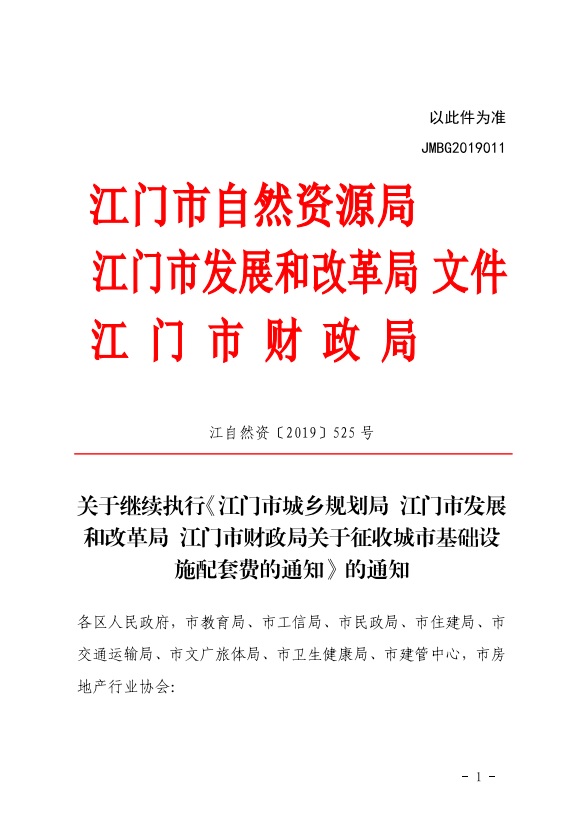 以此件为准

JMBG2019011

江门市自然资源局
江门市发展和改革局 文件
江 门 市 财 政 局

江自然资〔2019〕525 号

关于继续执行《江门市城乡规划局 江门市发展和改革局 江门市财政局关于征收城市基础设施配套费的通知》的通知

各区人民政府，市教育局、市工信局、市民政局、市住建局、市交通运输局、市文广旅体局、市卫生健康局、市建管中心，市房地产行业协会:

- 1 -